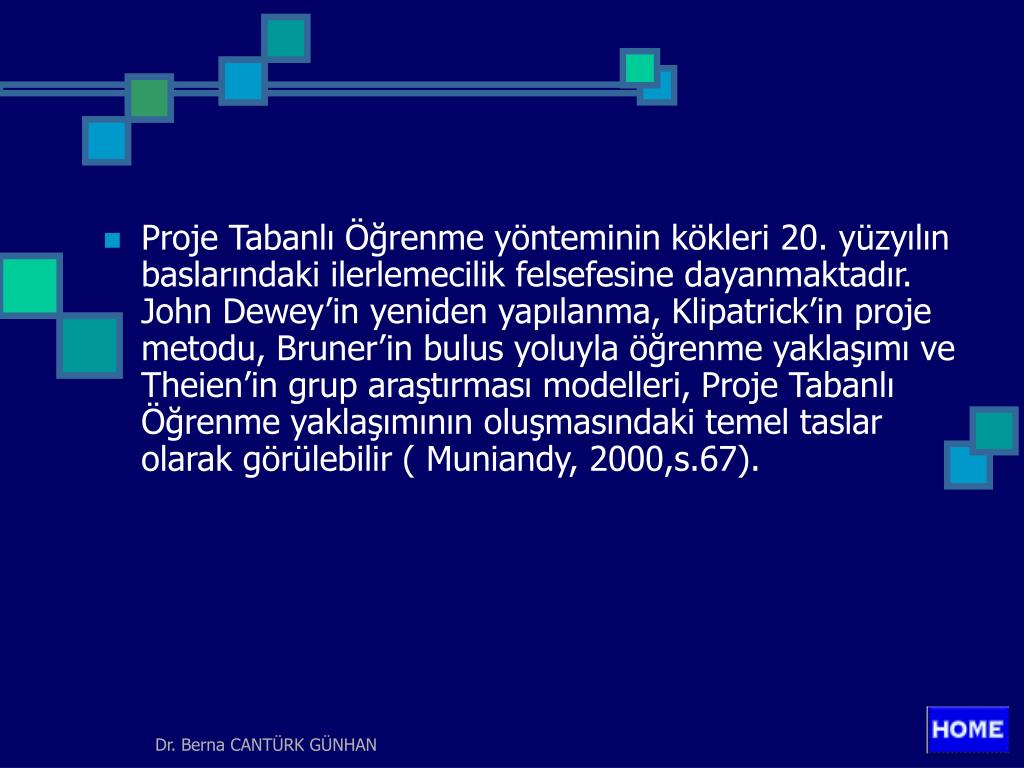 Proje Tabanlı Öğrenme yönteminin kökleri 20. yüzyılın baslarındaki ilerlemecilik felsefesine dayanmaktadır. John Dewey'in yeniden yapılanma, Klipatrick'in proje metodu, Bruner'in bulus yoluyla öğrenme yaklaşımı ve Theien'in grup araştırması modelleri, Proje Tabanlı Öğrenme yaklaşımının oluşmasındaki temel taslar olarak görülebilir ( Muniandy, 2000,s.67).

Dr. Berna CANTÜRK GÜNHAN

HOME